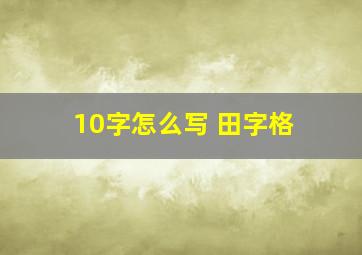 10字怎么写 田字格